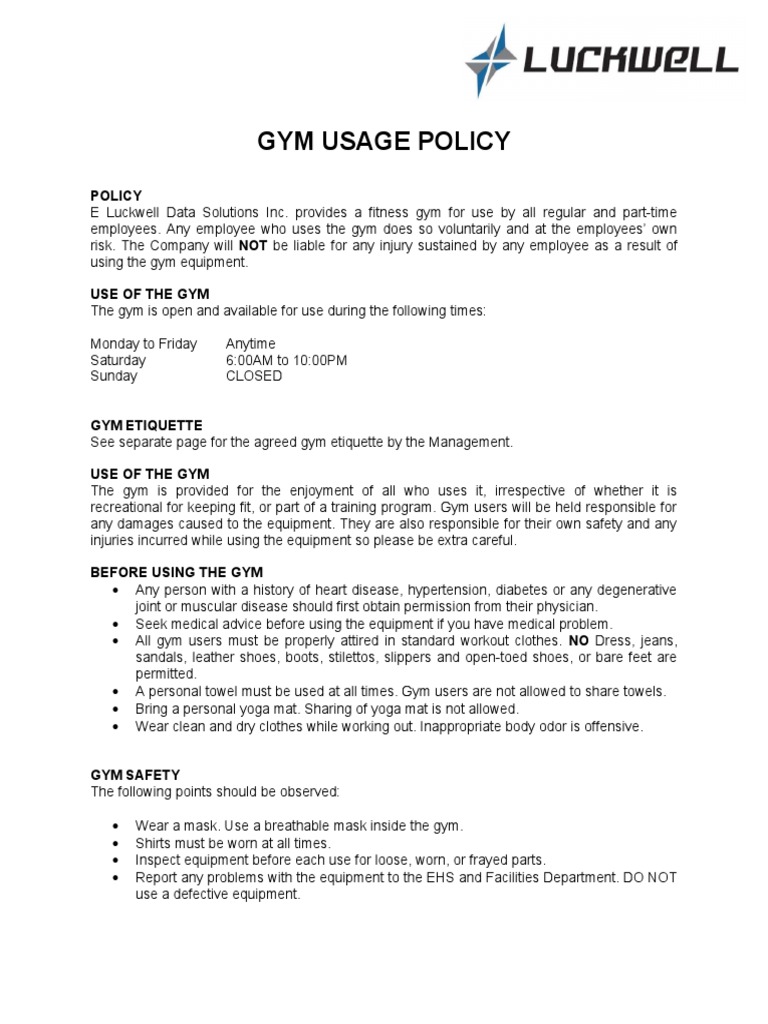 LUCKWELL

GYM USAGE POLICY

POLICY
E Luckwell Data Solutions Inc. provides a fitness gym for use by all regular and part-time employees. Any employee who uses the gym does so voluntarily and at the employees' own risk. The Company will NOT be liable for any injury sustained by any employee as a result of using the gym equipment.

USE OF THE GYM
The gym is open and available for use during the following times:

Monday to Friday Anytime
Saturday 6:00AM to 10:00PM
Sunday CLOSED

GYM ETIQUETTE
See separate page for the agreed gym etiquette by the Management.

USE OF THE GYM
The gym is provided for the enjoyment of all who uses it, irrespective of whether it is recreational for keeping fit, or part of a training program. Gym users will be held responsible for any damages caused to the equipment. They are also responsible for their own safety and any injuries incurred while using the equipment so please be extra careful.

BEFORE USING THE GYM
• Any person with a history of heart disease, hypertension, diabetes or any degenerative joint or muscular disease should first obtain permission from their physician.
• Seek medical advice before using the equipment if you have medical problem.
• All gym users must be properly attired in standard workout clothes. NO Dress, jeans, sandals, leather shoes, boots, stilettos, slippers and open-toed shoes, or bare feet are permitted.
• A personal towel must be used at all times. Gym users are not allowed to share towels.
• Bring a personal yoga mat. Sharing of yoga mat is not allowed.
• Wear clean and dry clothes while working out. Inappropriate body odor is offensive.

GYM SAFETY
The following points should be observed:

• Wear a mask. Use a breathable mask inside the gym.
• Shirts must be worn at all times.
• Inspect equipment before each use for loose, worn, or frayed parts.
• Report any problems with the equipment to the EHS and Facilities Department. DO NOT use a defective equipment.